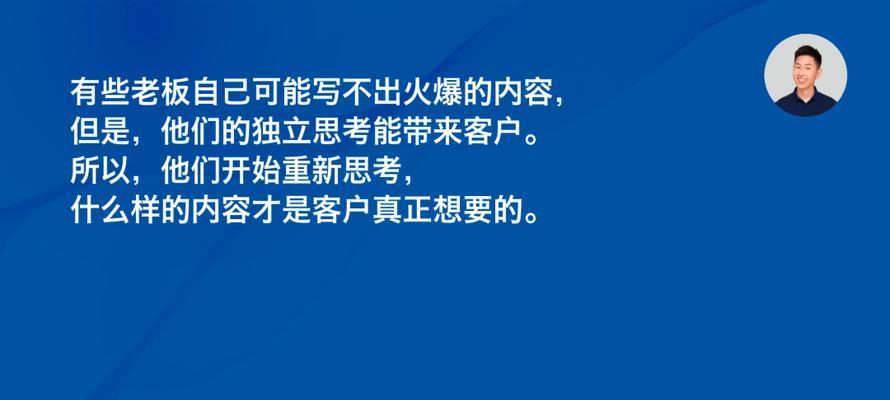 有些老板自己可能写不出火爆的内容，
但是，他们的独立思考能带来客户。
所以，他们开始重新思考，
什么样的内容才是客户真正想要的。